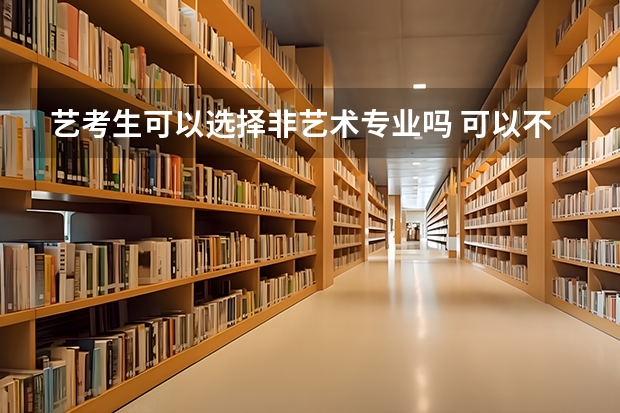 艺考生可以选择非艺术专业吗 可以不